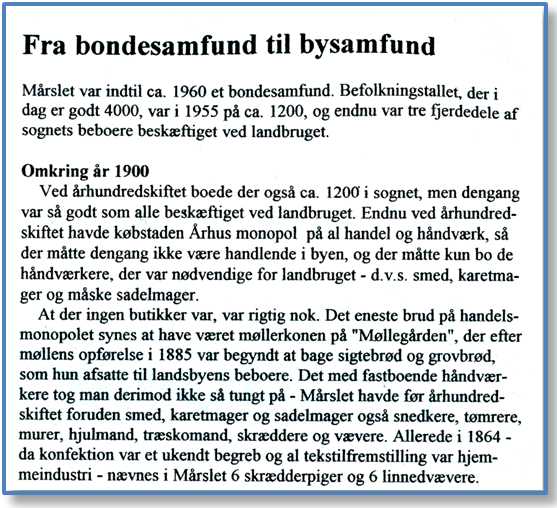 Fra bondesamfund til bysamfund

Mårslet var indtil ca. 1960 et bondesamfund. Befolkningstallet, der i dag er godt 4000, var i 1955 på ca. 1200, og endnu var tre fjerdedele af sognets beboere beskæftiget ved landbruget.

Omkring år 1900
Ved århundredskiftet boede der også ca. 1200 i sognet, men dengang var så godt som alle beskæftiget ved landbruget. Endnu ved århundredskiftet havde købstaden Århus monopol på al handel og håndværk, så der måtte dengang ikke være handlende i byen, og der måtte kun bo de håndværkere, der var nødvendige for landbruget - d.v.s. smed, karetmager og måske sadelmager.
At der ingen butikker var, var rigtig nok. Det eneste brud på handelsmonopolet synes at have været møllerkonen på "Møllegården", der efter møllens opførelse i 1885 var begyndt at bage sigtebrød og grovbrød, som hun afsatte til landsbyens beboere. Det med fastboende håndværkere tog man derimod ikke så tungt på - Mårslet havde før århundredskiftet foruden smed, karetmager og sadelmager også snedkere, tømrere, murer, hjulmand, træskomand, skræddere og vævere. Allerede i 1864 - da konfektion var et ukendt begreb og al tekstilfremstilling var hjemmeindustri - nævnes i Mårslet 6 skrædderpiger og 6 linnedvævere.